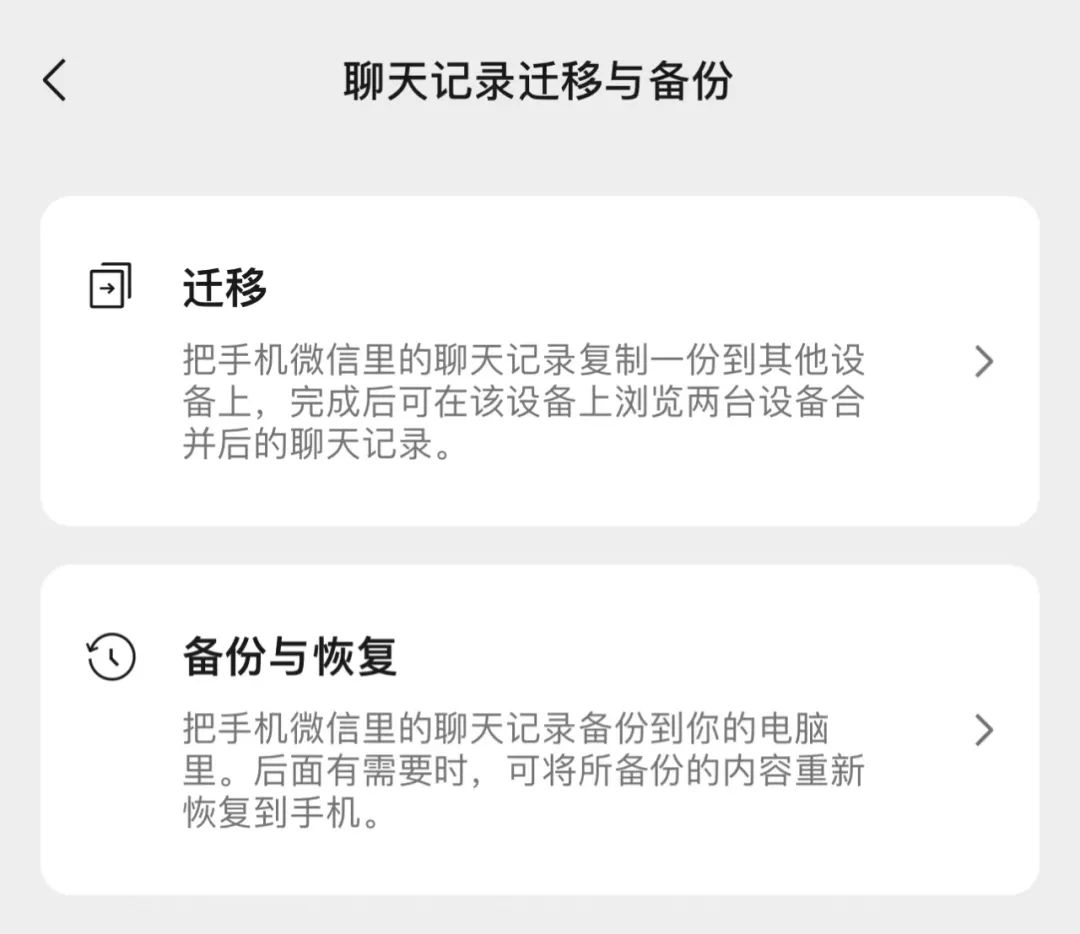 聊天记录迁移与备份

迁移

把手机微信里的聊天记录复制一份到其他设备上，完成后可在该设备上浏览两台设备合并后的聊天记录。

备份与恢复

把手机微信里的聊天记录备份到你的电脑里。后面有需要时，可将所备份的内容重新恢复到手机。